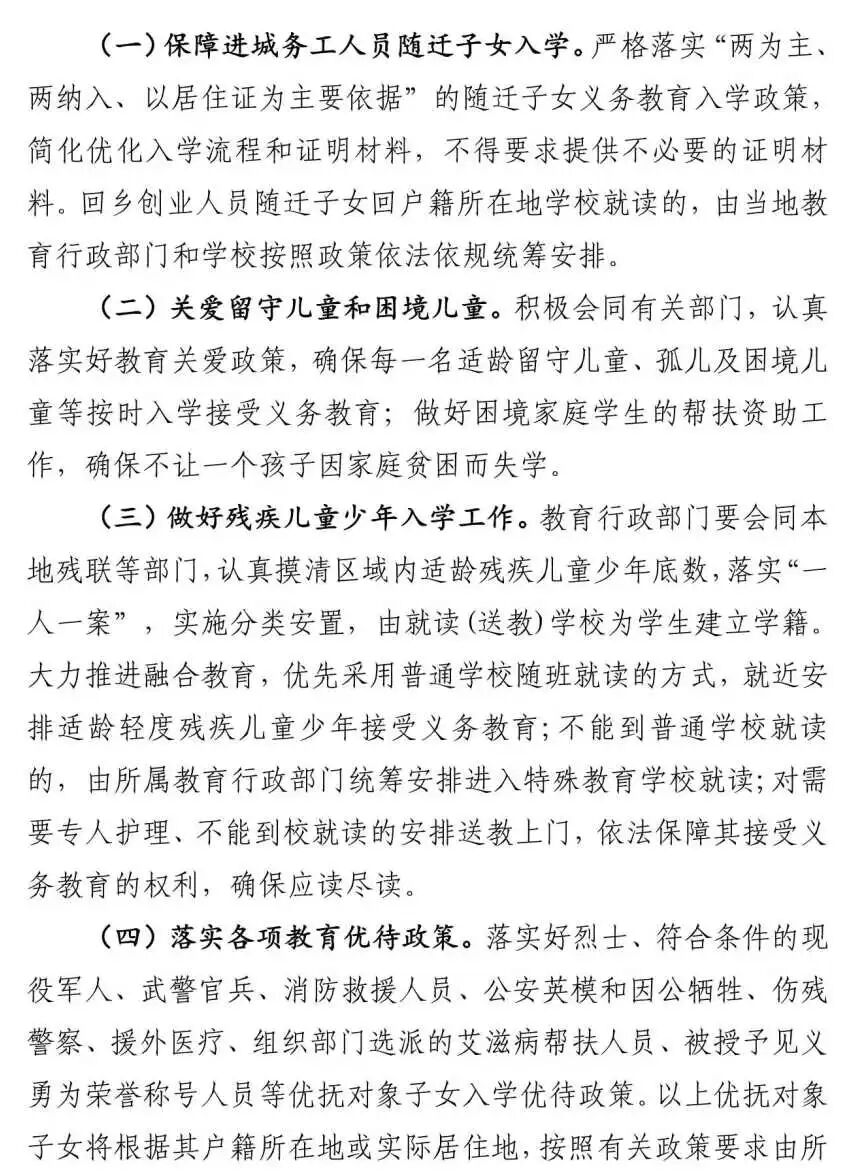 （一）保障进城务工人员随迁子女入学。严格落实“两为主、两纳入、以居住证为主要依据”的随迁子女义务教育入学政策，简化优化入学流程和证明材料，不得要求提供不必要的证明材料。回乡创业人员随迁子女回户籍所在地学校就读的，由当地教育行政部门和学校按照政策依法依规统筹安排。

（二）关爱留守儿童和困境儿童。积极会同有关部门，认真落实好教育关爱政策，确保每一名适龄留守儿童、孤儿及困境儿童等按时入学接受义务教育；做好困境家庭学生的帮扶资助工作，确保不让一个孩子因家庭贫困而失学。

（三）做好残疾儿童少年入学工作。教育行政部门要会同本地残联等部门，认真摸清区域内适龄残疾儿童少年底数，落实“一人一案”，实施分类安置，由就读（送教）学校为学生建立学籍。大力推进融合教育，优先采用普通学校随班就读的方式，就近安排适龄轻度残疾儿童少年接受义务教育；不能到普通学校就读的，由所属教育行政部门统筹安排进入特殊教育学校就读；对需要专人护理、不能到校就读的安排送教上门，依法保障其接受义务教育的权利，确保应读尽读。

（四）落实各项教育优待政策。落实好烈士、符合条件的现役军人、武警官兵、消防救援人员、公安英模和因公牺牲、伤残警察、援外医疗、组织部门选派的艾滋病帮扶人员、被授予见义勇为荣誉称号人员等优抚对象子女入学优待政策。以上优抚对象子女将根据其户籍所在地或实际居住地，按照有关政策要求由所